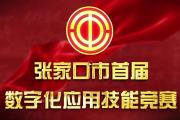 张家口市首届
数字化应用技能竞赛